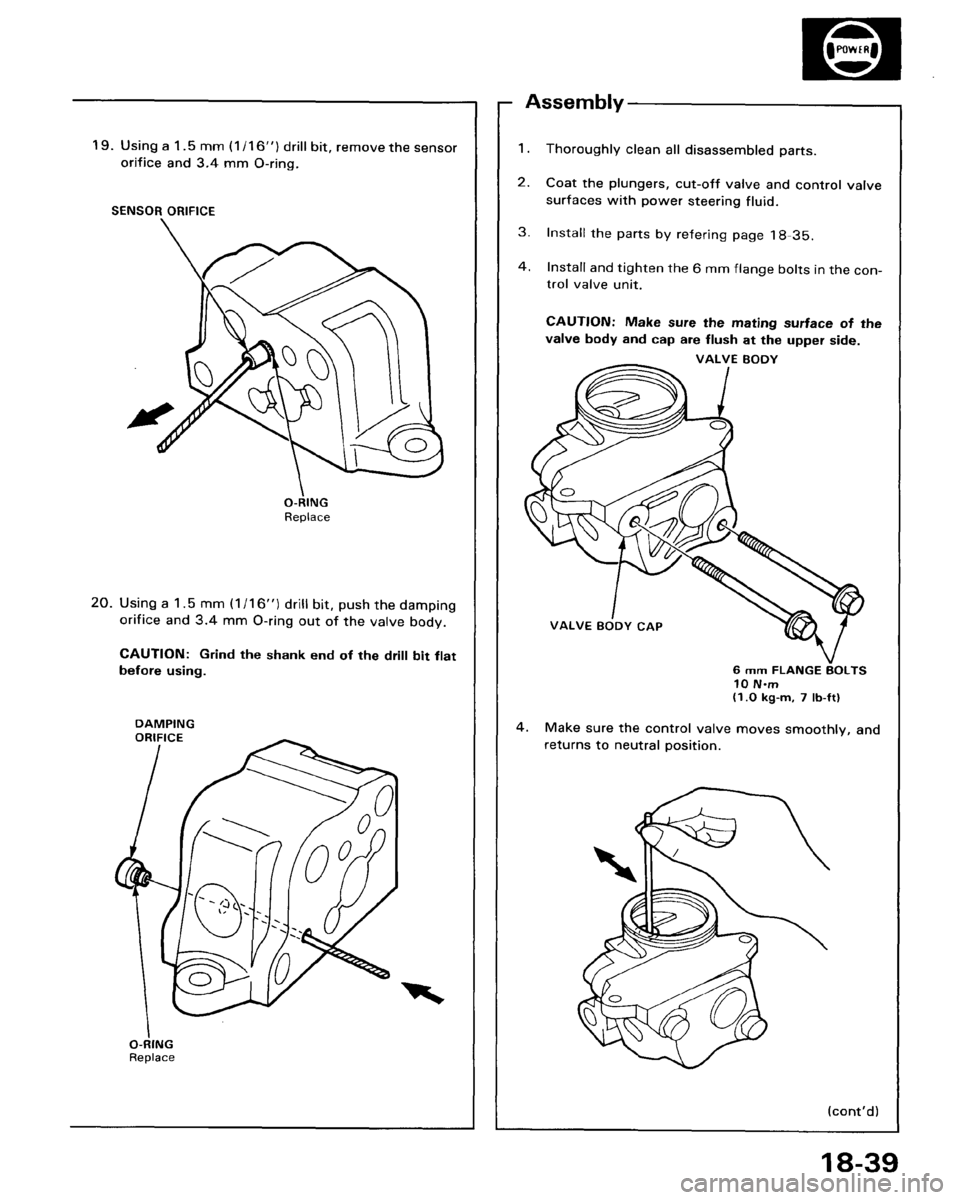 POWER

19. Using a 1.5 mm (1/16") drill bit, remove the sensor orifice and 3.4 mm O-ring.

SENSOR ORIFICE

O-RING
Replace

20. Using a 1.5 mm (1/16") drill bit, push the damping orifice and 3.4 mm O-ring out of the valve body.

CAUTION: Grind the shank end of the drill bit flat before using.

DAMPING ORIFICE

O-RING
Replace

Assembly

1. Thoroughly clean all disassembled parts.

2. Coat the plungers, cut-off valve and control valve surfaces with power steering fluid.

3. Install the parts by refering page 18-35.

4. Install and tighten the 6 mm flange bolts in the control valve unit.

CAUTION: Make sure the mating surface of the valve body and cap are flush at the upper side.

VALVE BODY

VALVE BODY CAP

6 mm FLANGE BOLTS
10 N·m
(1.0 kg-m, 7 lb-ft)

4. Make sure the control valve moves smoothly, and returns to neutral position.

(cont'd)

18-39

carmanualsonline.info